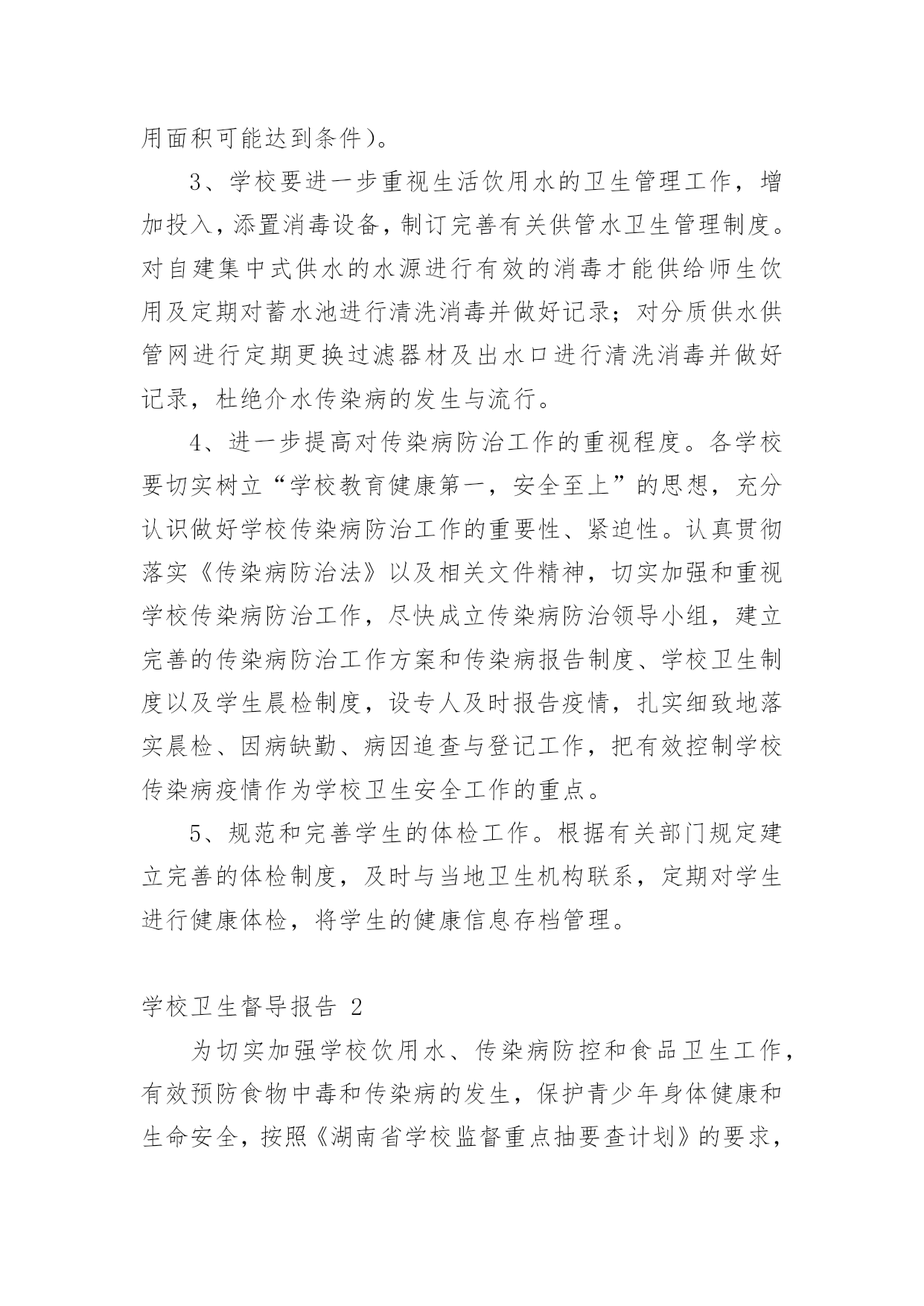 用面积可能达到条件)。

3、学校要进一步重视生活饮用水的卫生管理工作，增加投入，添置消毒设备，制订完善有关供管水卫生管理制度。对自建集中式供水的水源进行有效的消毒才能供给师生饮用及定期对蓄水池进行清洗消毒并做好记录；对分质供水供管网进行定期更换过滤器材及出水口进行清洗消毒并做好记录，杜绝介水传染病的发生与流行。

4、进一步提高对传染病防治工作的重视程度。各学校要切实树立“学校教育健康第一，安全至上”的思想，充分认识做好学校传染病防治工作的重要性、紧迫性。认真贯彻落实《传染病防治法》以及相关文件精神，切实加强和重视学校传染病防治工作，尽快成立传染病防治领导小组，建立完善的传染病防治工作方案和传染病报告制度、学校卫生制度以及学生晨检制度，设专人及时报告疫情，扎实细致地落实晨检、因病缺勤、病因追查与登记工作，把有效控制学校传染病疫情作为学校卫生安全工作的重点。

5、规范和完善学生的体检工作。根据有关部门规定建立完善的体检制度，及时与当地卫生机构联系，定期对学生进行健康体检，将学生的健康信息存档管理。

学校卫生督导报告 2

为切实加强学校饮用水、传染病防控和食品卫生工作，有效预防食物中毒和传染病的发生，保护青少年身体健康和生命安全，按照《湖南省学校监督重点抽要查计划》的要求，